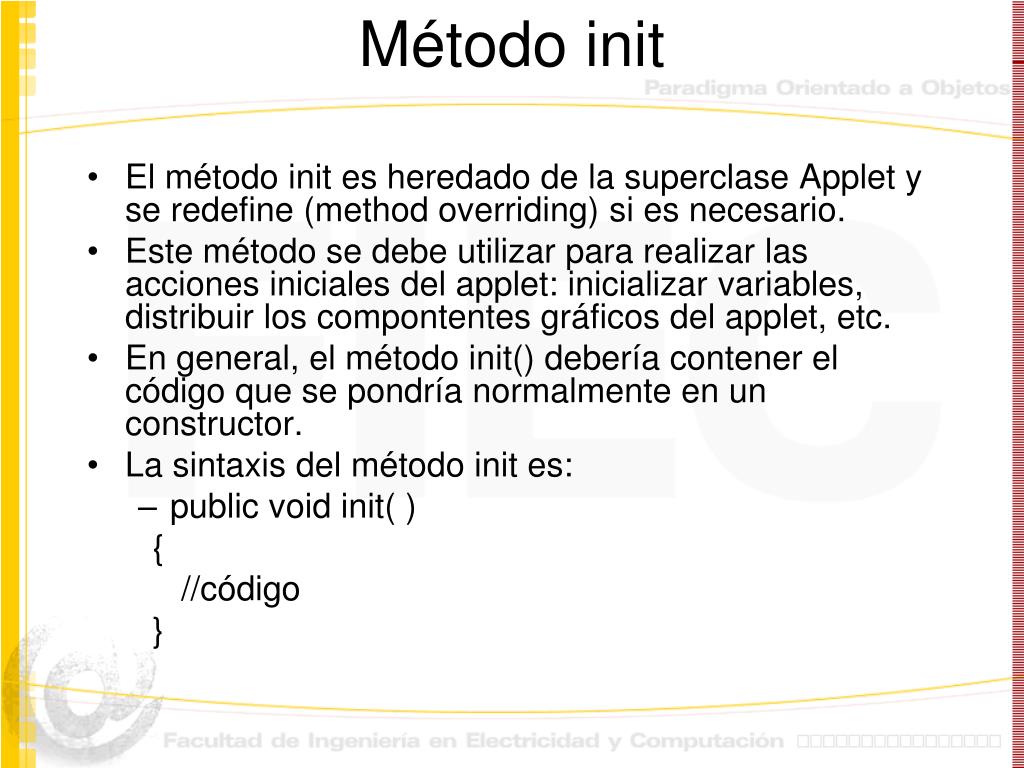 Método init

Paradigma Orientado a Objetos

• El método init es heredado de la superclase Applet y se redefine (method overriding) si es necesario.
• Este método se debe utilizar para realizar las acciones iniciales del applet: inicializar variables, distribuir los compontentes gráficos del applet, etc.
• En general, el método init() debería contener el código que se pondría normalmente en un constructor.
• La sintaxis del método init es:
– public void init( )
{
//código
}

Facultad de Ingeniería en Electricidad y Computación